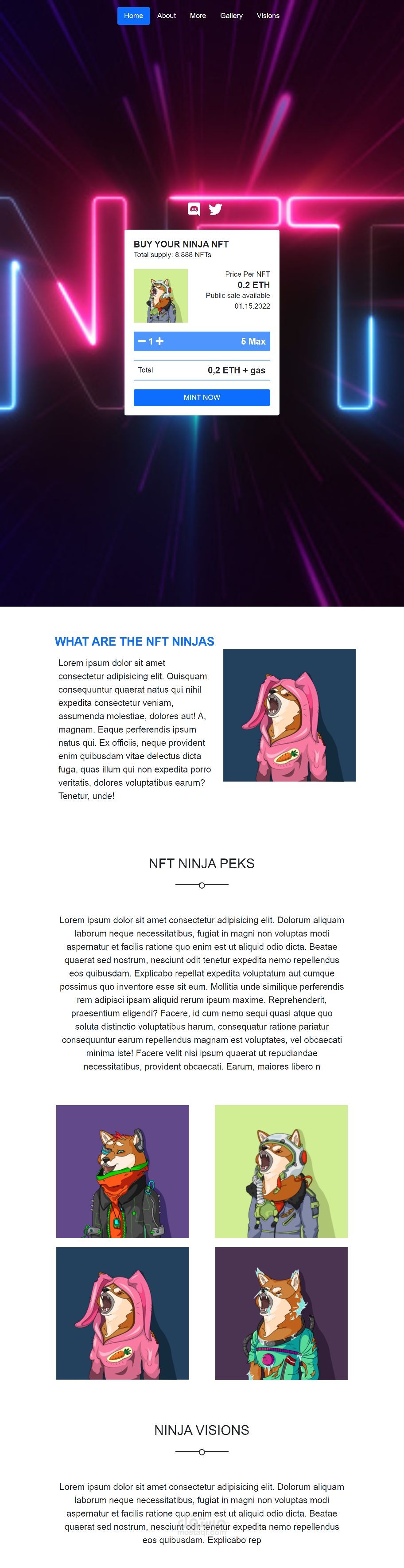 Home About More Gallery Visions

BUY YOUR NINJA NFT
Total supply: 8.888 NFTs

Price Per NFT
0.2 ETH
Public sale available
01.15.2022

− 1 + 5 Max

Total 0,2 ETH + gas

MINT NOW

WHAT ARE THE NFT NINJAS

Lorem ipsum dolor sit amet consectetur adipisicing elit. Quisquam consequuntur quaerat natus qui nihil expedita consectetur veniam, assumenda molestiae, dolores aut! A, magnam. Eaque perferendis ipsum natus qui. Ex officiis, neque provident enim quibusdam vitae delectus dicta fuga, quas illum qui non expedita porro veritatis, dolores voluptatibus earum? Tenetur, unde!

NFT NINJA PEKS

Lorem ipsum dolor sit amet consectetur adipisicing elit. Dolorum aliquam laborum neque necessitatibus, fugiat in magni non voluptas modi aspernatur et facilis ratione quo enim est ut aliquid odio dicta. Beatae quaerat sed nostrum, nesciunt odit tenetur expedita nemo repellendus eos quibusdam. Explicabo repellat expedita voluptatum aut cumque possimus quo inventore esse sit eum. Mollitia unde similique perferendis rem adipisci ipsam aliquid rerum ipsum maxime. Reprehenderit, praesentium eligendi? Facere, id cum nemo sequi quasi atque quo soluta distinctio voluptatibus harum, consequatur ratione pariatur consequuntur earum repellendus magnam est voluptates, vel obcaecati minima iste! Facere velit nisi ipsum quaerat ut repudiandae necessitatibus, provident obcaecati. Earum, maiores libero n

NINJA VISIONS

Lorem ipsum dolor sit amet consectetur adipisicing elit. Dolorum aliquam laborum neque necessitatibus, fugiat in magni non voluptas modi aspernatur et facilis ratione quo enim est ut aliquid odio dicta. Beatae quaerat sed nostrum, nesciunt odit tenetur expedita nemo repellendus eos quibusdam. Explicabo rep